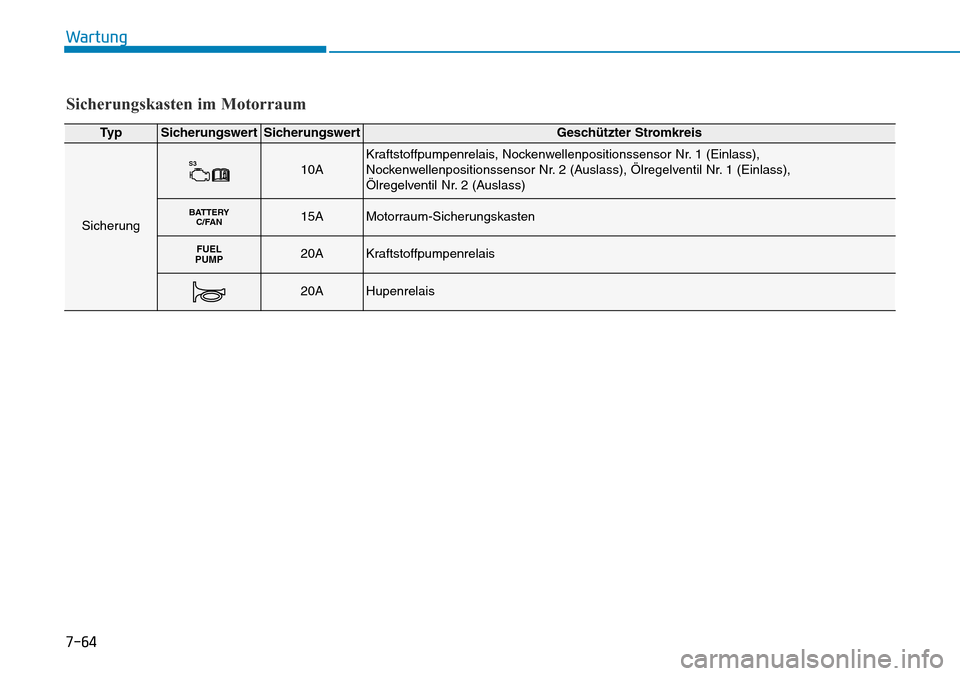 Wartung

Sicherungskasten im Motorraum

| Typ | Sicherungswert | Sicherungswert | Geschützter Stromkreis |
|---|---|---|---|
| Sicherung | S3 | 10A | Kraftstoffpumpenrelais, Nockenwellenpositionssensor Nr. 1 (Einlass), Nockenwellenpositionssensor Nr. 2 (Auslass), Ölregelventil Nr. 1 (Einlass), Ölregelventil Nr. 2 (Auslass) |
| | BATTERY C/FAN | 15A | Motorraum-Sicherungskasten |
| | FUEL PUMP | 20A | Kraftstoffpumpenrelais |
| | | 20A | Hupenrelais |

7-64

carmanualsonline.info